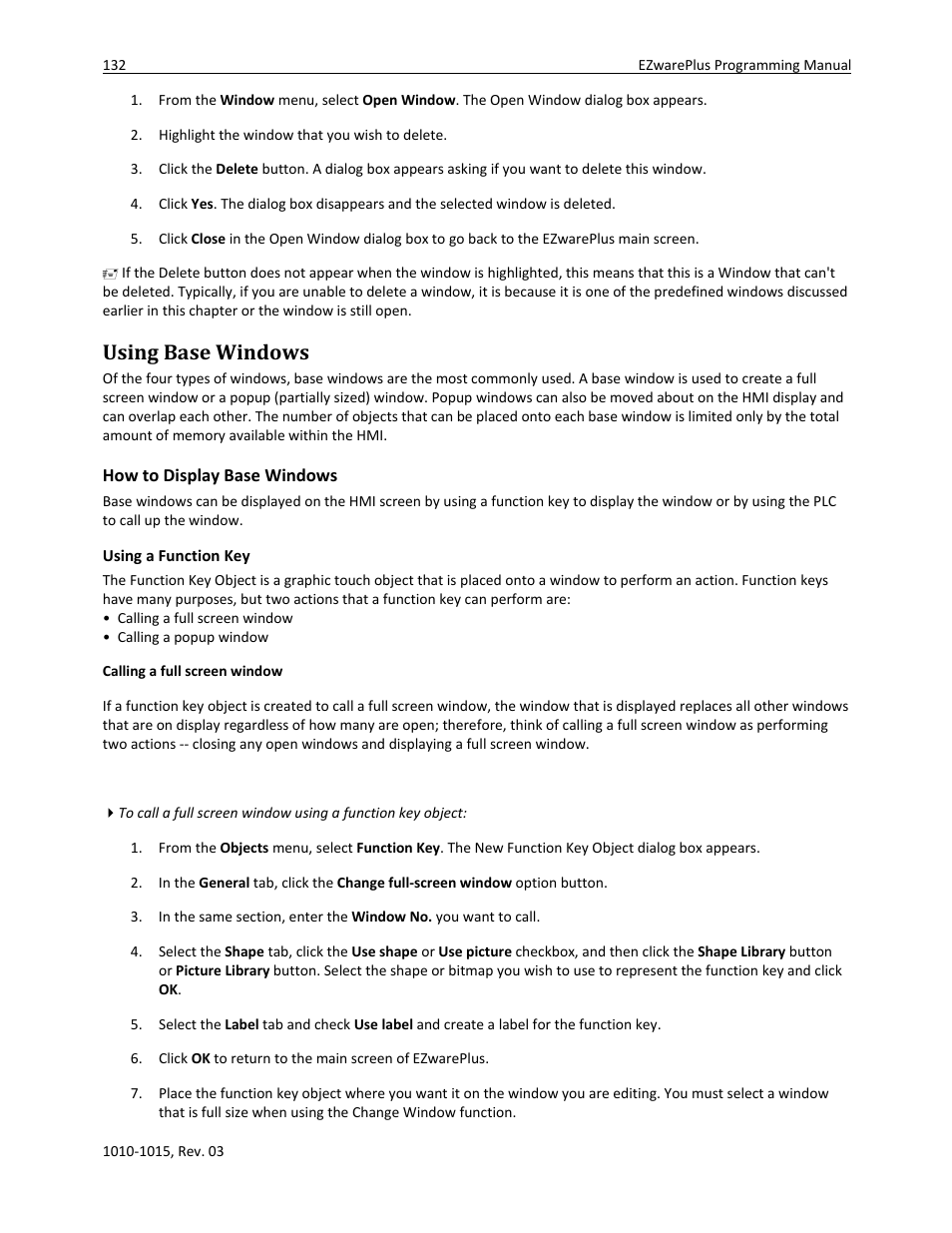 132 EZwarePlus Programming Manual

1. From the Window menu, select Open Window. The Open Window dialog box appears.

2. Highlight the window that you wish to delete.

3. Click the Delete button. A dialog box appears asking if you want to delete this window.

4. Click Yes. The dialog box disappears and the selected window is deleted.

5. Click Close in the Open Window dialog box to go back to the EZwarePlus main screen.

If the Delete button does not appear when the window is highlighted, this means that this is a Window that can't be deleted. Typically, if you are unable to delete a window, it is because it is one of the predefined windows discussed earlier in this chapter or the window is still open.

Using Base Windows

Of the four types of windows, base windows are the most commonly used. A base window is used to create a full screen window or a popup (partially sized) window. Popup windows can also be moved about on the HMI display and can overlap each other. The number of objects that can be placed onto each base window is limited only by the total amount of memory available within the HMI.

How to Display Base Windows

Base windows can be displayed on the HMI screen by using a function key to display the window or by using the PLC to call up the window.

Using a Function Key

The Function Key Object is a graphic touch object that is placed onto a window to perform an action. Function keys have many purposes, but two actions that a function key can perform are:
• Calling a full screen window
• Calling a popup window

Calling a full screen window

If a function key object is created to call a full screen window, the window that is displayed replaces all other windows that are on display regardless of how many are open; therefore, think of calling a full screen window as performing two actions -- closing any open windows and displaying a full screen window.

To call a full screen window using a function key object:

1. From the Objects menu, select Function Key. The New Function Key Object dialog box appears.

2. In the General tab, click the Change full-screen window option button.

3. In the same section, enter the Window No. you want to call.

4. Select the Shape tab, click the Use shape or Use picture checkbox, and then click the Shape Library button or Picture Library button. Select the shape or bitmap you wish to use to represent the function key and click OK.

5. Select the Label tab and check Use label and create a label for the function key.

6. Click OK to return to the main screen of EZwarePlus.

7. Place the function key object where you want it on the window you are editing. You must select a window that is full size when using the Change Window function.

1010-1015, Rev. 03